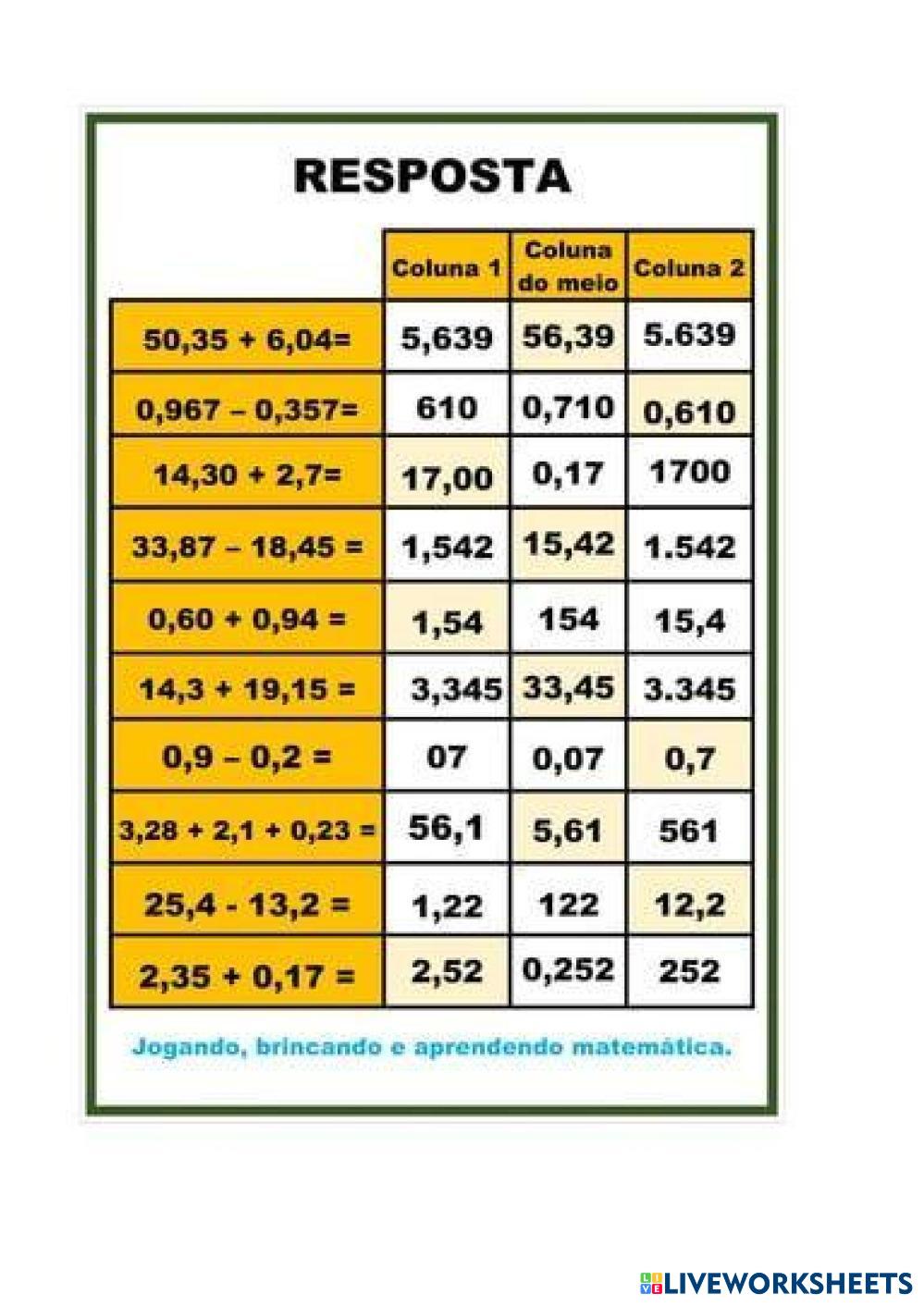 RESPOSTA

|  | Coluna 1 | Coluna do meio | Coluna 2 |
|---|---|---|---|
| 50,35 + 6,04= | 5,639 | 56,39 | 5.639 |
| 0,967 – 0,357= | 610 | 0,710 | 0,610 |
| 14,30 + 2,7= | 17,00 | 0,17 | 1700 |
| 33,87 – 18,45 = | 1,542 | 15,42 | 1.542 |
| 0,60 + 0,94 = | 1,54 | 154 | 15,4 |
| 14,3 + 19,15 = | 3,345 | 33,45 | 3.345 |
| 0,9 – 0,2 = | 07 | 0,07 | 0,7 |
| 3,28 + 2,1 + 0,23 = | 56,1 | 5,61 | 561 |
| 25,4 - 13,2 = | 1,22 | 122 | 12,2 |
| 2,35 + 0,17 = | 2,52 | 0,252 | 252 |

Jogando, brincando e aprendendo matemática.

LIVEWORKSHEETS